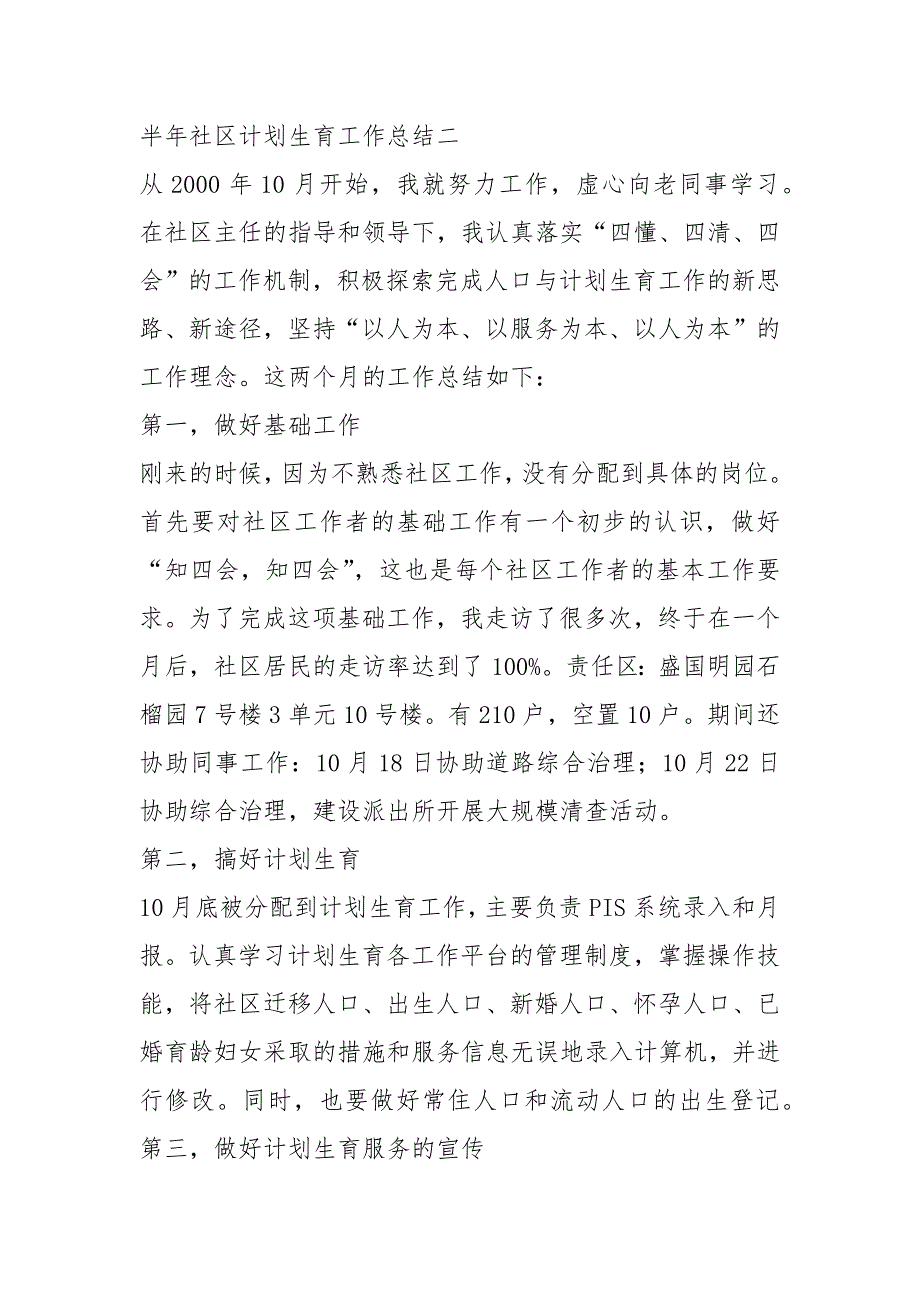 半年社区计划生育工作总结二

从 2000 年 10 月开始，我就努力工作，虚心向老同事学习。在社区主任的指导和领导下，我认真落实“四懂、四清、四会”的工作机制，积极探索完成人口与计划生育工作的新思路、新途径，坚持“以人为本、以服务为本、以人为本”的工作理念。这两个月的工作总结如下：

第一，做好基础工作

刚来的时候，因为不熟悉社区工作，没有分配到具体的岗位。首先要对社区工作者的基础工作有一个初步的认识，做好“知四会，知四会”，这也是每个社区工作者的基本工作要求。为了完成这项基础工作，我走访了很多次，终于在一个月后，社区居民的走访率达到了 100%。责任区：盛国明园石榴园 7 号楼 3 单元 10 号楼。有 210 户，空置 10 户。期间还协助同事工作：10 月 18 日协助道路综合治理；10 月 22 日协助综合治理，建设派出所开展大规模清查活动。

第二，搞好计划生育

10 月底被分配到计划生育工作，主要负责 PIS 系统录入和月报。认真学习计划生育各工作平台的管理制度，掌握操作技能，将社区迁移人口、出生人口、新婚人口、怀孕人口、已婚育龄妇女采取的措施和服务信息无误地录入计算机，并进行修改。同时，也要做好常住人口和流动人口的出生登记。

第三，做好计划生育服务的宣传